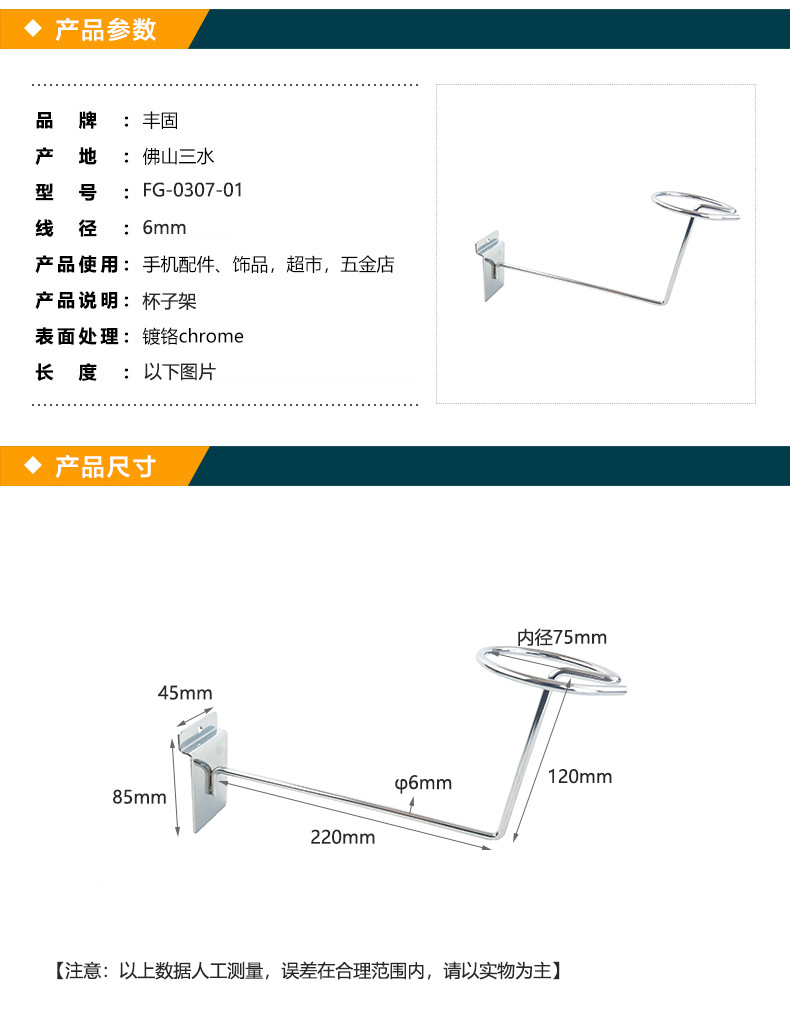 ◆ 产品参数

品　牌　：丰固
产　地　：佛山三水
型　号　：FG-0307-01
线　径　：6mm
产品使用：手机配件、饰品，超市，五金店
产品说明：杯子架
表面处理：镀铬chrome
长　度　：以下图片

◆ 产品尺寸

内径75mm
45mm
85mm
φ6mm
120mm
220mm

【注意：以上数据人工测量，误差在合理范围内，请以实物为主】